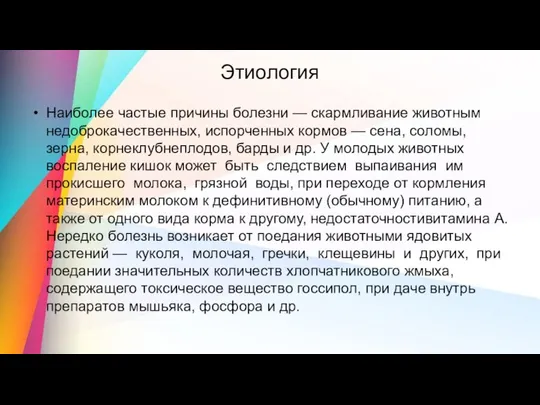 Этиология

• Наиболее частые причины болезни — скармливание животным недоброкачественных, испорченных кормов — сена, соломы, зерна, корнеклубнеплодов, барды и др. У молодых животных воспаление кишок может быть следствием выпаивания им прокисшего молока, грязной воды, при переходе от кормления материнским молоком к дефинитивному (обычному) питанию, а также от одного вида корма к другому, недостаточностивитамина А. Нередко болезнь возникает от поедания животными ядовитых растений — куколя, молочая, гречки, клещевины и других, при поедании значительных количеств хлопчатникового жмыха, содержащего токсическое вещество госсипол, при даче внутрь препаратов мышьяка, фосфора и др.